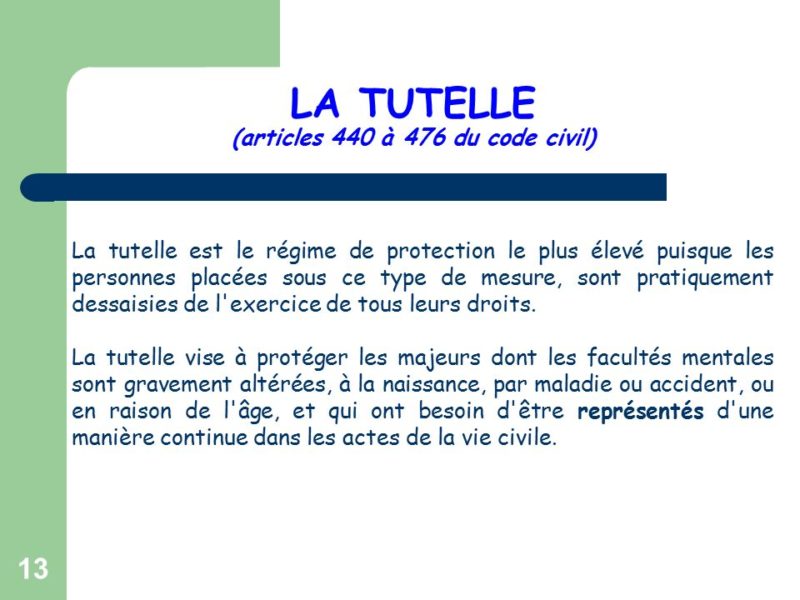 LA TUTELLE
(articles 440 à 476 du code civil)

La tutelle est le régime de protection le plus élevé puisque les personnes placées sous ce type de mesure, sont pratiquement dessaisies de l'exercice de tous leurs droits.

La tutelle vise à protéger les majeurs dont les facultés mentales sont gravement altérées, à la naissance, par maladie ou accident, ou en raison de l'âge, et qui ont besoin d'être représentés d'une manière continue dans les actes de la vie civile.

13